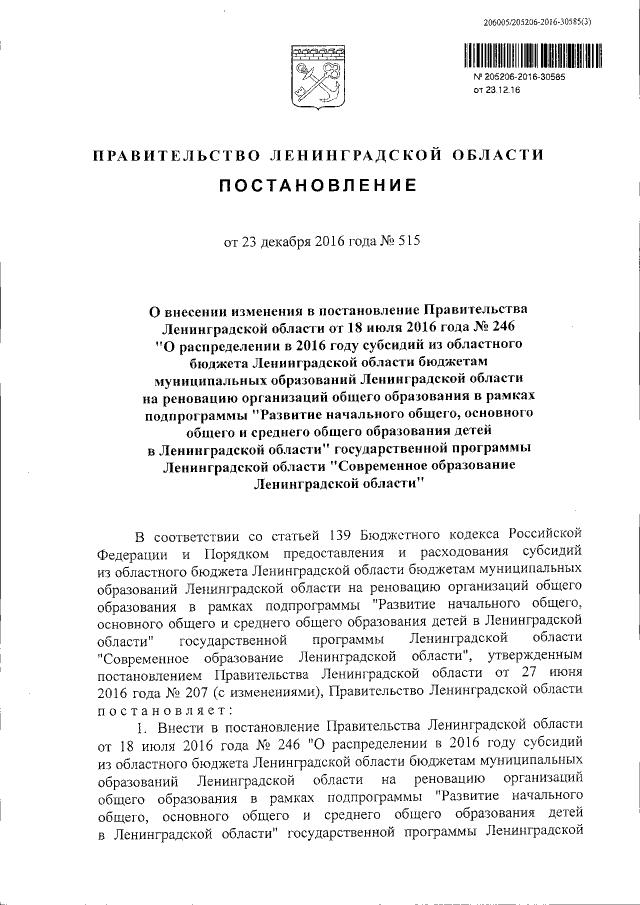 206005/205206-2016-30585(3)

№ 205206-2016-30585
от 23.12.16

ПРАВИТЕЛЬСТВО ЛЕНИНГРАДСКОЙ ОБЛАСТИ

ПОСТАНОВЛЕНИЕ

от 23 декабря 2016 года № 515

О внесении изменения в постановление Правительства Ленинградской области от 18 июля 2016 года № 246 "О распределении в 2016 году субсидий из областного бюджета Ленинградской области бюджетам муниципальных образований Ленинградской области на реновацию организаций общего образования в рамках подпрограммы "Развитие начального общего, основного общего и среднего общего образования детей в Ленинградской области" государственной программы Ленинградской области "Современное образование Ленинградской области"

В соответствии со статьей 139 Бюджетного кодекса Российской Федерации и Порядком предоставления и расходования субсидий из областного бюджета Ленинградской области бюджетам муниципальных образований Ленинградской области на реновацию организаций общего образования в рамках подпрограммы "Развитие начального общего, основного общего и среднего общего образования детей в Ленинградской области" государственной программы Ленинградской области "Современное образование Ленинградской области", утвержденным постановлением Правительства Ленинградской области от 27 июня 2016 года № 207 (с изменениями), Правительство Ленинградской области постановляет:

1. Внести в постановление Правительства Ленинградской области от 18 июля 2016 года № 246 "О распределении в 2016 году субсидий из областного бюджета Ленинградской области бюджетам муниципальных образований Ленинградской области на реновацию организаций общего образования в рамках подпрограммы "Развитие начального общего, основного общего и среднего общего образования детей в Ленинградской области" государственной программы Ленинградской